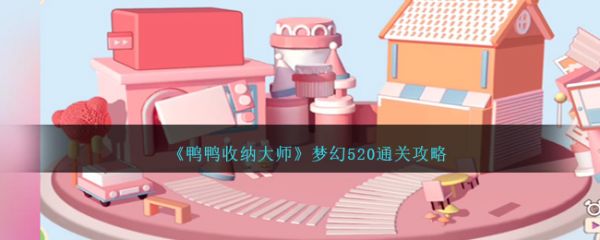 《鸭鸭收纳大师》梦幻520通关攻略